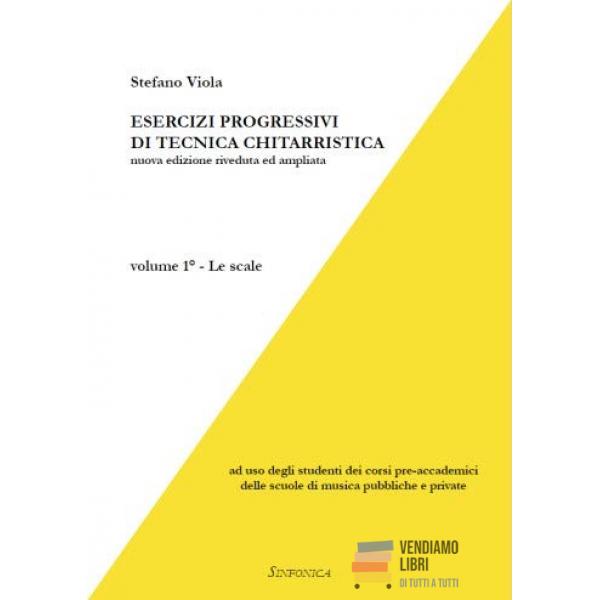 Stefano Viola

ESERCIZI PROGRESSIVI
DI TECNICA CHITARRISTICA
nuova edizione riveduta ed ampliata

volume 1° - Le scale

ad uso degli studenti dei corsi pre-accademici
delle scuole di musica pubbliche e private

SINFONICA

VENDIAMO
LIBRI
DI TUTTI A TUTTI